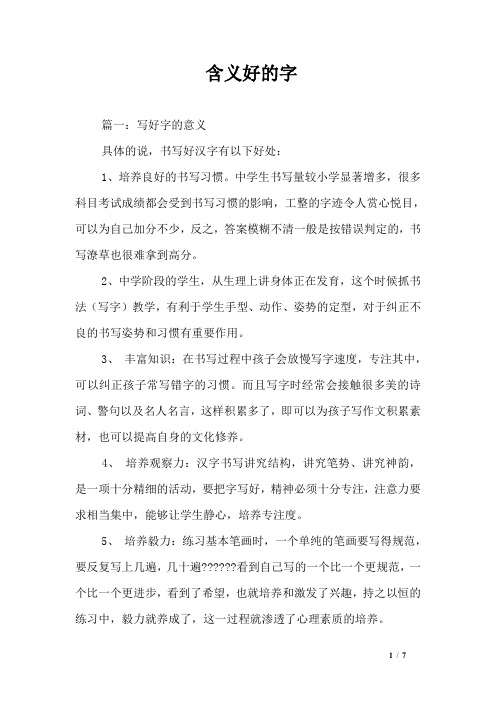 含义好的字

篇一：写好字的意义

具体的说，书写好汉字有以下好处：

1、培养良好的书写习惯。中学生书写量较小学显著增多，很多科目考试成绩都会受到书写习惯的影响，工整的字迹令人赏心悦目，可以为自己加分不少，反之，答案模糊不清一般是按错误判定的，书写潦草也很难拿到高分。

2、中学阶段的学生，从生理上讲身体正在发育，这个时候抓书法（写字）教学，有利于学生手型、动作、姿势的定型，对于纠正不良的书写姿势和习惯有重要作用。

3、 丰富知识：在书写过程中孩子会放慢写字速度，专注其中，可以纠正孩子常写错字的习惯。而且写字时经常会接触很多美的诗词、警句以及名人名言，这样积累多了，即可以为孩子写作文积累素材，也可以提高自身的文化修养。

4、 培养观察力：汉字书写讲究结构，讲究笔势、讲究神韵，是一项十分精细的活动，要把字写好，精神必须十分专注，注意力要求相当集中，能够让学生静心，培养专注度。

5、 培养毅力：练习基本笔画时，一个单纯的笔画要写得规范，要反复写上几遍，几十遍??????看到自己写的一个比一个更规范，一个比一个更进步，看到了希望，也就培养和激发了兴趣，持之以恒的练习中，毅力就养成了，这一过程就渗透了心理素质的培养。

1 / 7